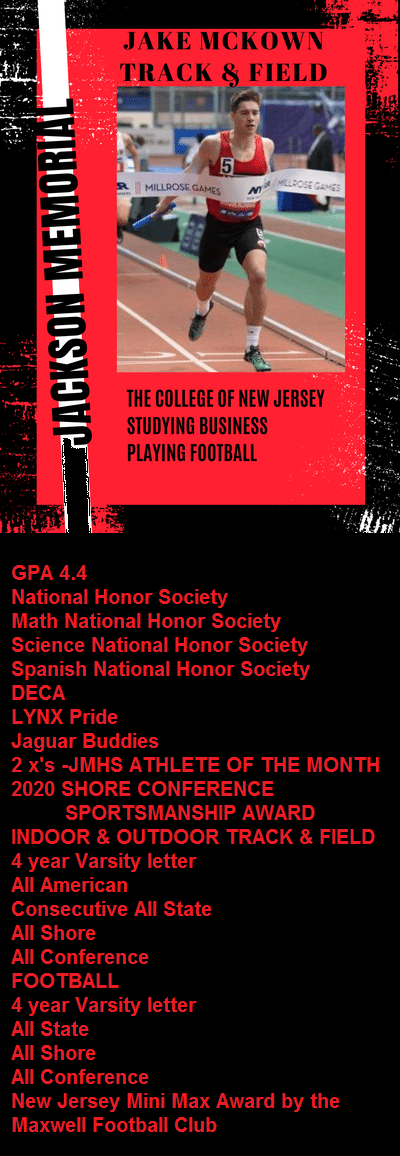 JACKSON MEMORIAL

JAKE MCKOWN
TRACK & FIELD

5
MILLROSE GAMES
MILLROSE GAMES

THE COLLEGE OF NEW JERSEY
STUDYING BUSINESS
PLAYING FOOTBALL

GPA 4.4
National Honor Society
Math National Honor Society
Science National Honor Society
Spanish National Honor Society
DECA
LYNX Pride
Jaguar Buddies
2 x's -JMHS ATHLETE OF THE MONTH
2020 SHORE CONFERENCE SPORTSMANSHIP AWARD
INDOOR & OUTDOOR TRACK & FIELD
4 year Varsity letter
All American
Consecutive All State
All Shore
All Conference
FOOTBALL
4 year Varsity letter
All State
All Shore
All Conference
New Jersey Mini Max Award by the Maxwell Football Club